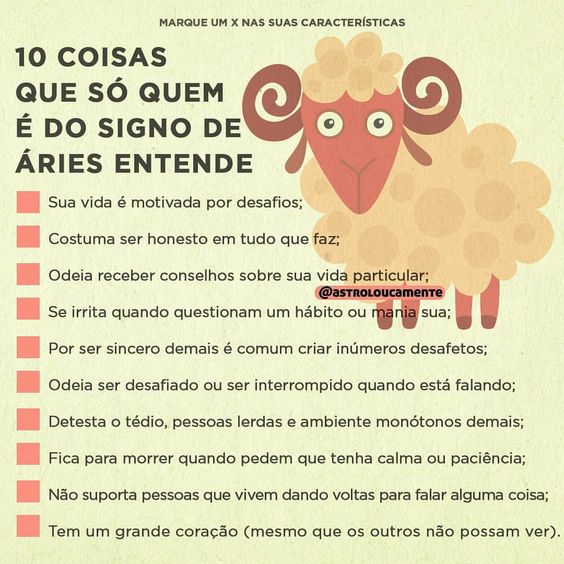 MARQUE UM X NAS SUAS CARACTERÍSTICAS

10 COISAS
QUE SÓ QUEM
É DO SIGNO DE
ÁRIES ENTENDE

☐ Sua vida é motivada por desafios;
☐ Costuma ser honesto em tudo que faz;
☐ Odeia receber conselhos sobre sua vida particular;
☐ Se irrita quando questionam um hábito ou mania sua;
☐ Por ser sincero demais é comum criar inúmeros desafetos;
☐ Odeia ser desafiado ou ser interrompido quando está falando;
☐ Detesta o tédio, pessoas lerdas e ambiente monótonos demais;
☐ Fica para morrer quando pedem que tenha calma ou paciência;
☐ Não suporta pessoas que vivem dando voltas para falar alguma coisa;
☐ Tem um grande coração (mesmo que os outros não possam ver).

@ASTROLOUCAMENTE